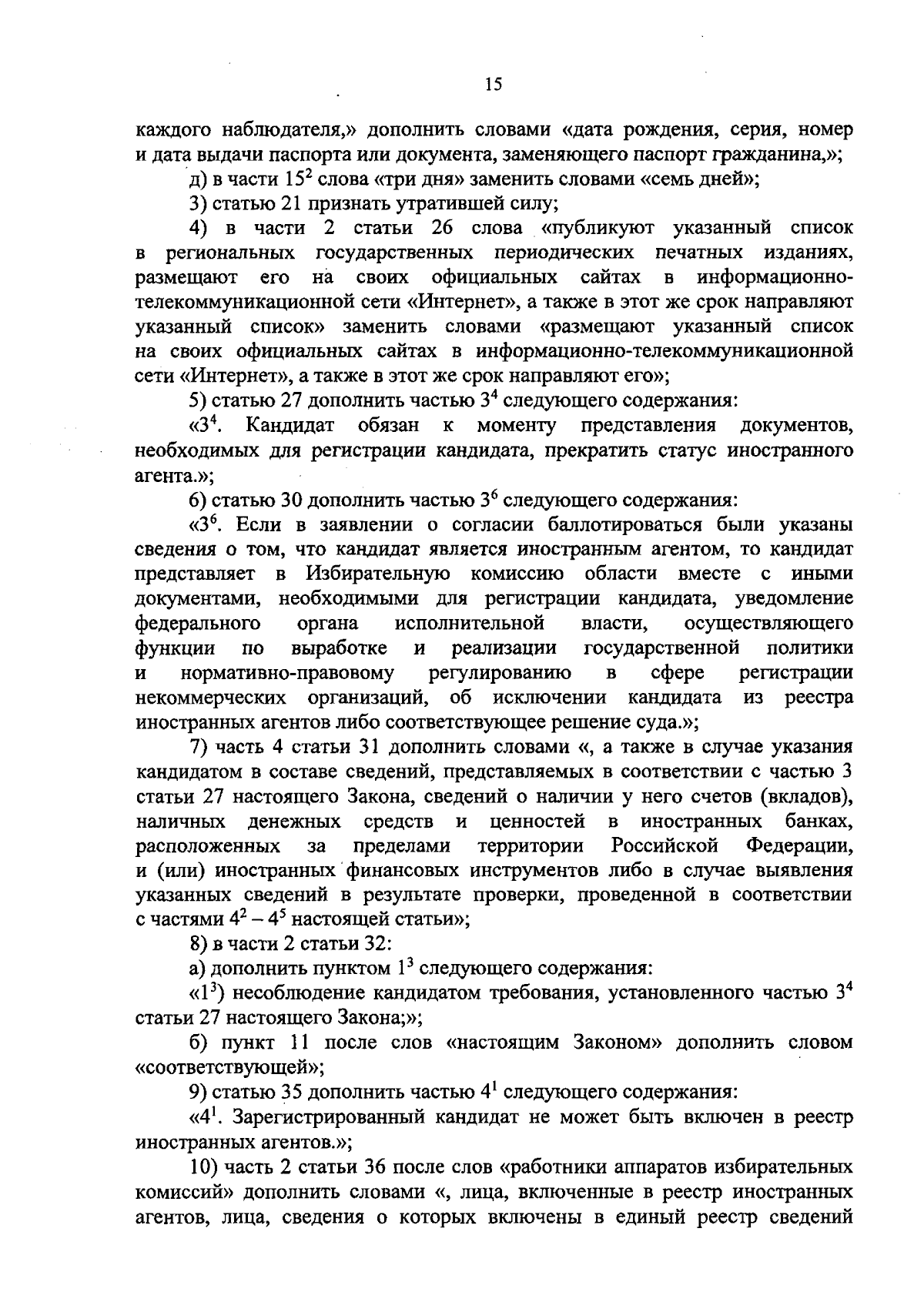 15

каждого наблюдателя,» дополнить словами «дата рождения, серия, номер и дата выдачи паспорта или документа, заменяющего паспорт гражданина,»;

д) в части $15^2$ слова «три дня» заменить словами «семь дней»;

3) статью 21 признать утратившей силу;

4) в части 2 статьи 26 слова «публикуют указанный список в региональных государственных периодических печатных изданиях, размещают его на своих официальных сайтах в информационно-телекоммуникационной сети «Интернет», а также в этот же срок направляют указанный список» заменить словами «размещают указанный список на своих официальных сайтах в информационно-телекоммуникационной сети «Интернет», а также в этот же срок направляют его»;

5) статью 27 дополнить частью $3^4$ следующего содержания:

«$3^4$. Кандидат обязан к моменту представления документов, необходимых для регистрации кандидата, прекратить статус иностранного агента.»;

6) статью 30 дополнить частью $3^6$ следующего содержания:

«$3^6$. Если в заявлении о согласии баллотироваться были указаны сведения о том, что кандидат является иностранным агентом, то кандидат представляет в Избирательную комиссию области вместе с иными документами, необходимыми для регистрации кандидата, уведомление федерального органа исполнительной власти, осуществляющего функции по выработке и реализации государственной политики и нормативно-правовому регулированию в сфере регистрации некоммерческих организаций, об исключении кандидата из реестра иностранных агентов либо соответствующее решение суда.»;

7) часть 4 статьи 31 дополнить словами «, а также в случае указания кандидатом в составе сведений, представляемых в соответствии с частью 3 статьи 27 настоящего Закона, сведений о наличии у него счетов (вкладов), наличных денежных средств и ценностей в иностранных банках, расположенных за пределами территории Российской Федерации, и (или) иностранных финансовых инструментов либо в случае выявления указанных сведений в результате проверки, проведенной в соответствии с частями $4^2 - 4^5$ настоящей статьи»;

8) в части 2 статьи 32:

а) дополнить пунктом $1^3$ следующего содержания:

«$1^3$) несоблюдение кандидатом требования, установленного частью $3^4$ статьи 27 настоящего Закона;»;

б) пункт 11 после слов «настоящим Законом» дополнить словом «соответствующей»;

9) статью 35 дополнить частью $4^1$ следующего содержания:

«$4^1$. Зарегистрированный кандидат не может быть включен в реестр иностранных агентов.»;

10) часть 2 статьи 36 после слов «работники аппаратов избирательных комиссий» дополнить словами «, лица, включенные в реестр иностранных агентов, лица, сведения о которых включены в единый реестр сведений